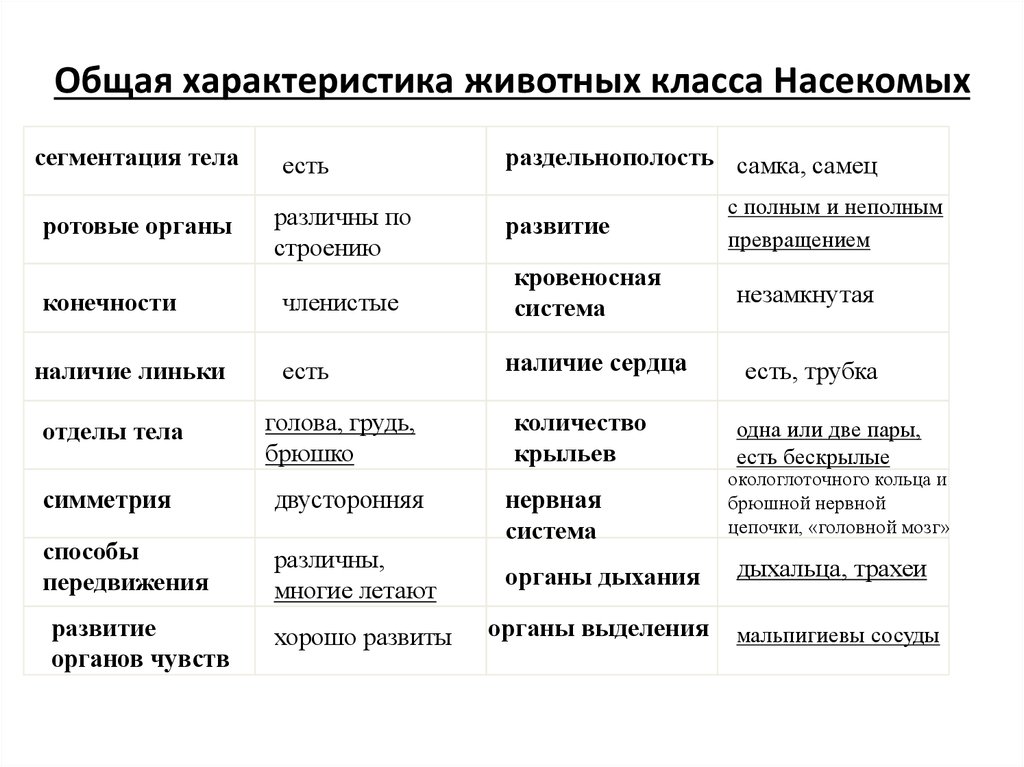 Общая характеристика животных класса Насекомых

| | | | |
|---|---|---|---|
| сегментация тела | есть | раздельнополость | самка, самец |
| ротовые органы | различны по строению | развитие | с полным и неполным превращением |
| конечности | членистые | кровеносная система | незамкнутая |
| наличие линьки | есть | наличие сердца | есть, трубка |
| отделы тела | голова, грудь, брюшко | количество крыльев | одна или две пары, есть бескрылые |
| симметрия | двусторонняя | нервная система | окологлоточного кольца и брюшной нервной цепочки, «головной мозг» |
| способы передвижения | различны, многие летают | органы дыхания | дыхальца, трахеи |
| развитие органов чувств | хорошо развиты | органы выделения | мальпигиевы сосуды |